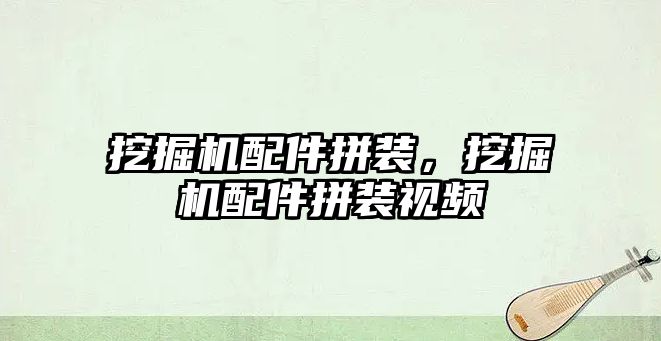 挖掘机配件拼装，挖掘机配件拼装视频